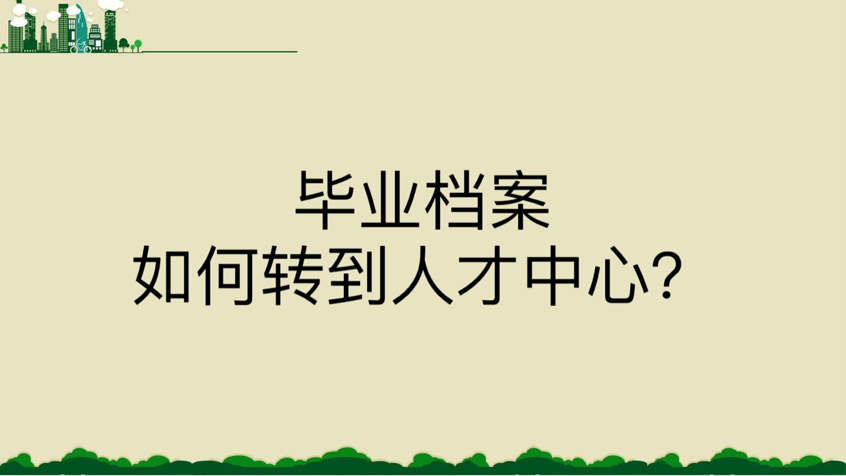 毕业档案
如何转到人才中心?